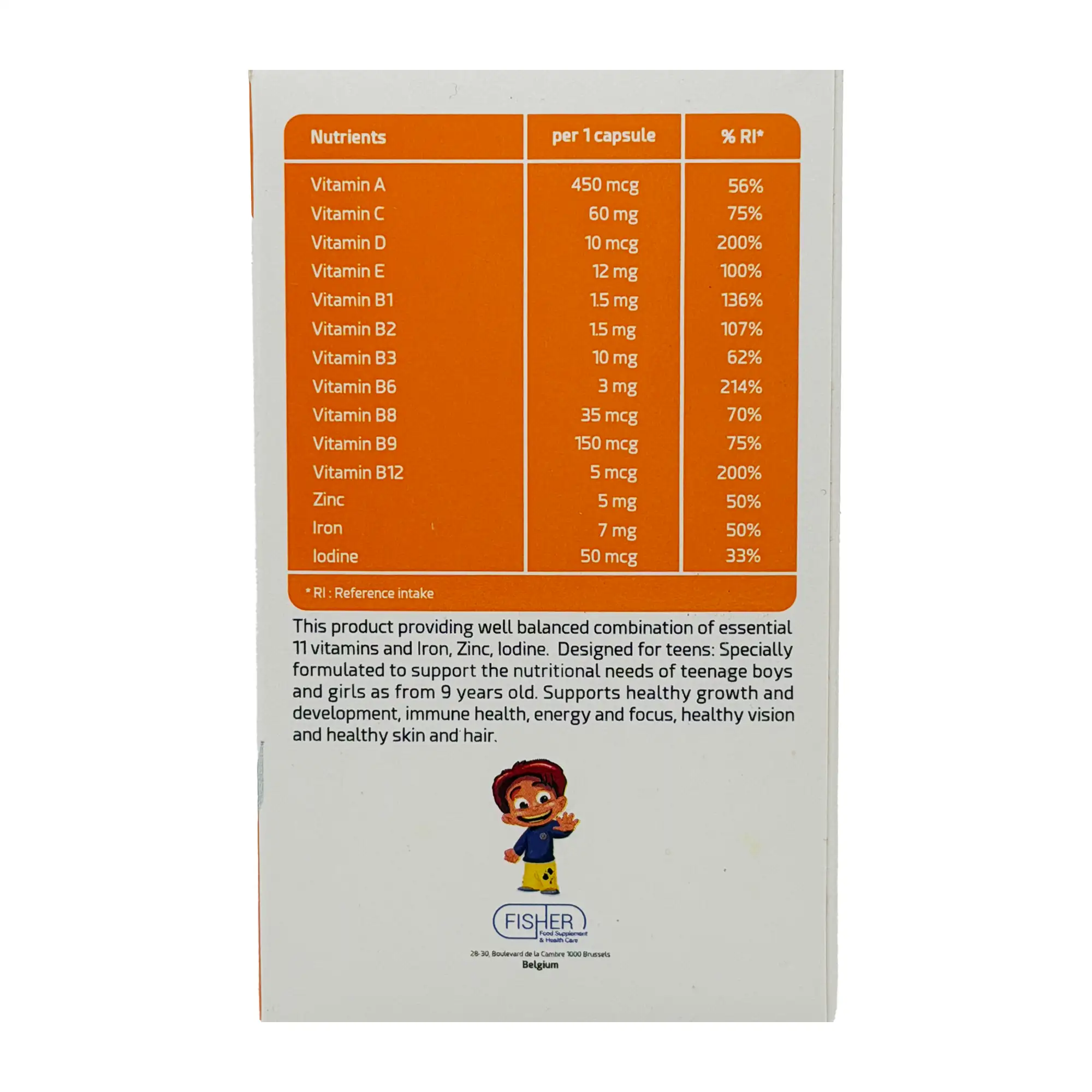 | Nutrients | per 1 capsule | % RI* |
|---|---|---|
| Vitamin A | 450 mcg | 56% |
| Vitamin C | 60 mg | 75% |
| Vitamin D | 10 mcg | 200% |
| Vitamin E | 12 mg | 100% |
| Vitamin B1 | 1.5 mg | 136% |
| Vitamin B2 | 1.5 mg | 107% |
| Vitamin B3 | 10 mg | 62% |
| Vitamin B6 | 3 mg | 214% |
| Vitamin B8 | 35 mcg | 70% |
| Vitamin B9 | 150 mcg | 75% |
| Vitamin B12 | 5 mcg | 200% |
| Zinc | 5 mg | 50% |
| Iron | 7 mg | 50% |
| Iodine | 50 mcg | 33% |

* RI : Reference intake

This product providing well balanced combination of essential 11 vitamins and Iron, Zinc, Iodine. Designed for teens: Specially formulated to support the nutritional needs of teenage boys and girls as from 9 years old. Supports healthy growth and development, immune health, energy and focus, healthy vision and healthy skin and hair.

FISHER
Food Supplement
& Health Care

28-30, Boulevard de la Cambre 1000 Brussels
Belgium